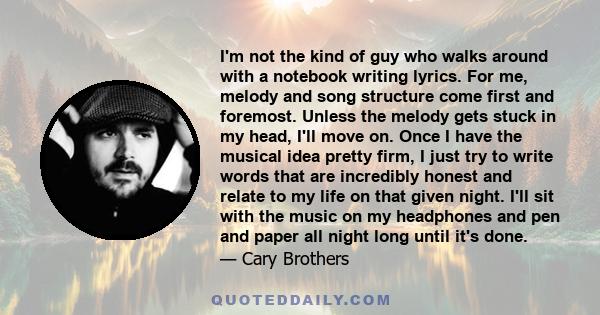 I'm not the kind of guy who walks around with a notebook writing lyrics. For me, melody and song structure come first and foremost. Unless the melody gets stuck in my head, I'll move on. Once I have the musical idea pretty firm, I just try to write words that are incredibly honest and relate to my life on that given night. I'll sit with the music on my headphones and pen and paper all night long until it's done.
— Cary Brothers

QUOTEDDAILY.COM